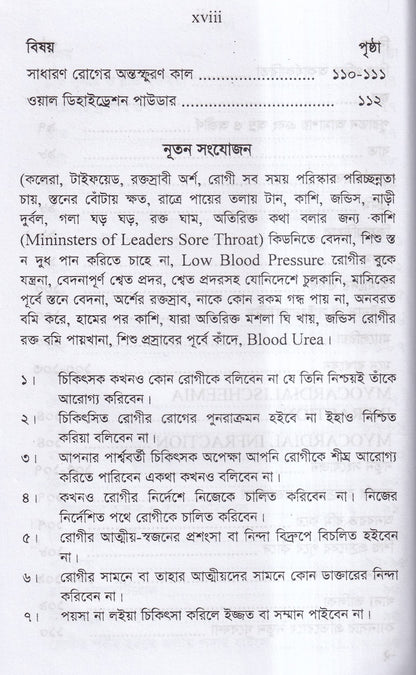 xviii

বিষয় পৃষ্ঠা

সাধারণ রোগের অন্তস্ফুরণ কাল ১১০-১১১

ওয়াল ডিহাইড্রেশন পাউডার ১১২

নূতন সংযোজন

(কলেরা, টাইফয়েড, রক্তস্রাবী অর্শ, রোগী সব সময় পরিস্কার পরিচ্ছন্নতা চায়, স্তনের বোঁটায় ক্ষত, রাত্রে পায়ের তলায় টান, কাশি, জন্ডিস, নাড়ী দুর্বল, গলা ঘড় ঘড়, রক্ত ঘাম, অতিরিক্ত কথা বলার জন্য কাশি (Mininsters of Leaders Sore Throat) কিডনিতে বেদনা, শিশু স্ত ন দুধ পান করিতে চাহে না, Low Blood Pressure রোগীর বুকে যন্ত্রনা, বেদনাপূর্ণ শ্বেত প্রদর, শ্বেত প্রদরসহ যোনিদেশে চুলকানি, মাসিকের পূর্বে স্তনে বেদনা, অর্শের রক্তস্রাব, নাকে কোন রকম গন্ধ পায় না, অনবরত বমি করে, হামের পর কাশি, যারা অতিরিক্ত মশলা ঘি খায়, জন্ডিস রোগীর রক্ত বমি পায়খানা, শিশু প্রস্রাবের পূর্বে কাঁদে, Blood Urea।

১। চিকিৎসক কখনও কোন রোগীকে বলিবেন না যে তিনি নিশ্চয়ই তাঁকে আরোগ্য করিবেন।

২। চিকিৎসিত রোগীর রোগের পুনরাক্রমন হইবে না ইহাও নিশ্চিত করিয়া বলিবেন না।

৩। আপনার পার্শ্ববর্তী চিকিৎসক অপেক্ষা আপনি রোগীকে শীঘ্র আরোগ্য করিতে পারিবেন একথা কখনও বলিবেন না।

৪। কখনও রোগীর নির্দেশে নিজেকে চালিত করিবেন না। নিজের নির্দেশিত পথে রোগীকে চালিত করিবেন।

৫। রোগীর আত্মীয়-স্বজনের প্রশংসা বা নিন্দা বিদ্রুপে বিচলিত হইবেন না।

৬। রোগীর সামনে বা তাহার আত্মীয়দের সামনে কোন ডাক্তারের নিন্দা করিবেন না।

৭। পয়সা না লইয়া চিকিৎসা করিলে ইজ্জত বা সম্মান পাইবেন না।